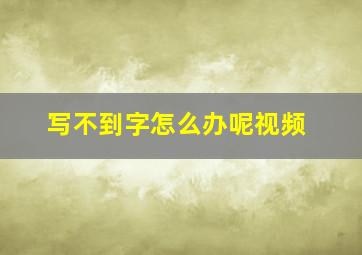 写不到字怎么办呢视频